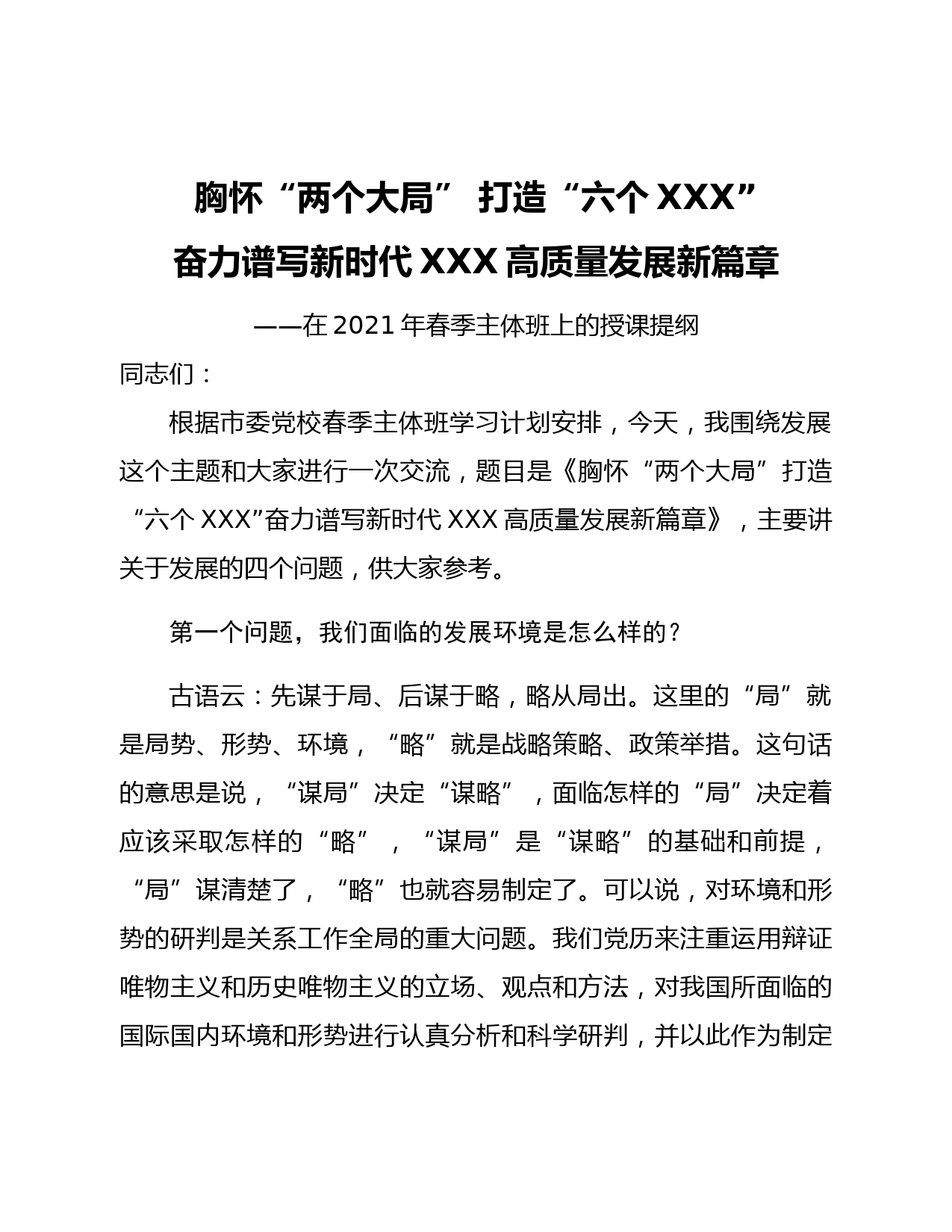 胸怀“两个大局” 打造“六个 XXX”
奋力谱写新时代 XXX 高质量发展新篇章

——在 2021 年春季主体班上的授课提纲

同志们：

根据市委党校春季主体班学习计划安排，今天，我围绕发展这个主题和大家进行一次交流，题目是《胸怀“两个大局”打造“六个 XXX”奋力谱写新时代 XXX 高质量发展新篇章》，主要讲关于发展的四个问题，供大家参考。

第一个问题，我们面临的发展环境是怎么样的？

古语云：先谋于局、后谋于略，略从局出。这里的“局”就是局势、形势、环境，“略”就是战略策略、政策举措。这句话的意思是说，“谋局”决定“谋略”，面临怎样的“局”决定着应该采取怎样的“略”，“谋局”是“谋略”的基础和前提，“局”谋清楚了，“略”也就容易制定了。可以说，对环境和形势的研判是关系工作全局的重大问题。我们党历来注重运用辩证唯物主义和历史唯物主义的立场、观点和方法，对我国所面临的国际国内环境和形势进行认真分析和科学研判，并以此作为制定